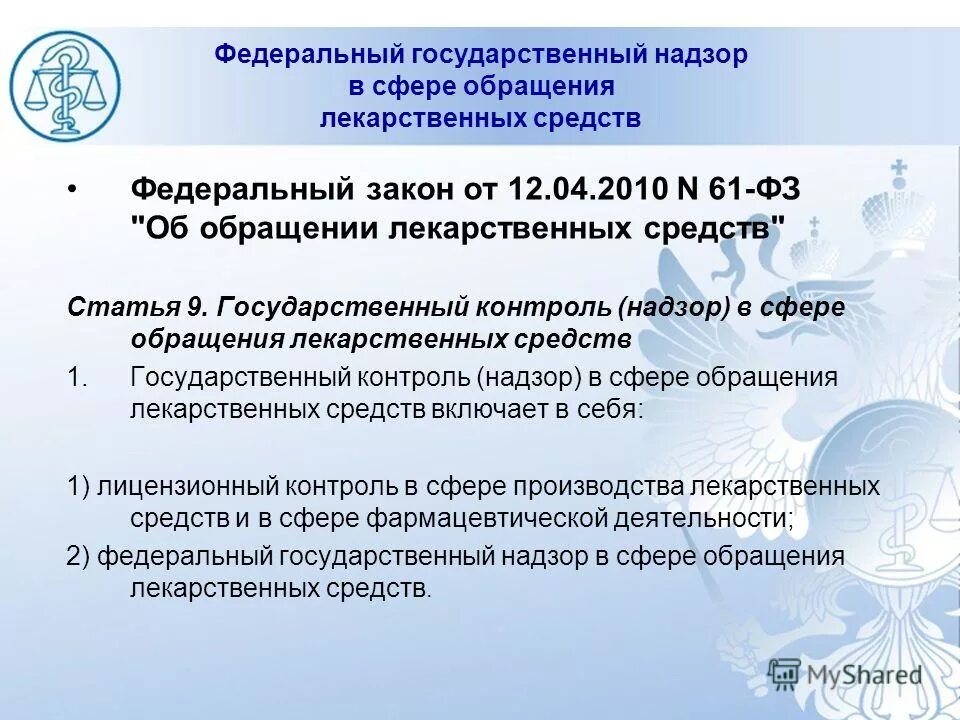 Федеральный государственный надзор в сфере обращения лекарственных средств

• Федеральный закон от 12.04.2010 N 61-ФЗ "Об обращении лекарственных средств"

Статья 9. Государственный контроль (надзор) в сфере обращения лекарственных средств

1. Государственный контроль (надзор) в сфере обращения лекарственных средств включает в себя:

1) лицензионный контроль в сфере производства лекарственных средств и в сфере фармацевтической деятельности;

2) федеральный государственный надзор в сфере обращения лекарственных средств.

MyShared